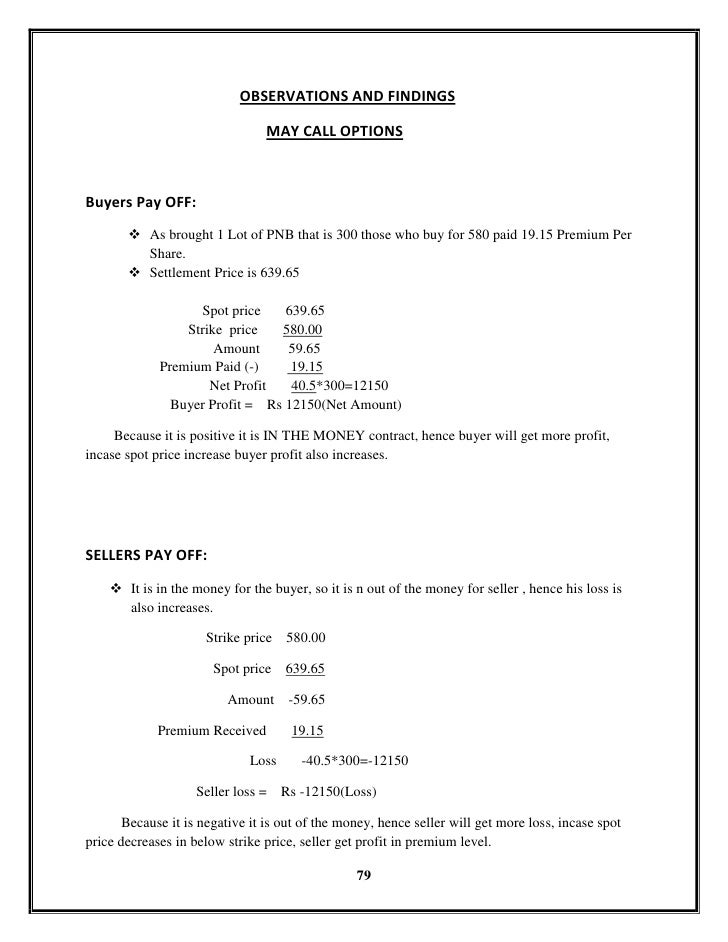 OBSERVATIONS AND FINDINGS

MAY CALL OPTIONS

Buyers Pay OFF:

❖ As brought 1 Lot of PNB that is 300 those who buy for 580 paid 19.15 Premium Per Share.
❖ Settlement Price is 639.65

Spot price 639.65
Strike price 580.00
Amount 59.65
Premium Paid (-) 19.15
Net Profit 40.5*300=12150
Buyer Profit = Rs 12150(Net Amount)

Because it is positive it is IN THE MONEY contract, hence buyer will get more profit, incase spot price increase buyer profit also increases.

SELLERS PAY OFF:

❖ It is in the money for the buyer, so it is n out of the money for seller , hence his loss is also increases.

Strike price 580.00

Spot price 639.65

Amount -59.65

Premium Received 19.15

Loss -40.5*300=-12150

Seller loss = Rs -12150(Loss)

Because it is negative it is out of the money, hence seller will get more loss, incase spot price decreases in below strike price, seller get profit in premium level.

79